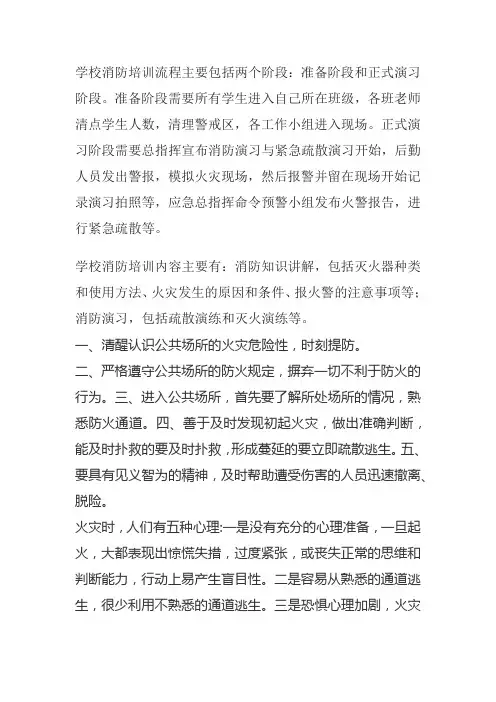 学校消防培训流程主要包括两个阶段：准备阶段和正式演习阶段。准备阶段需要所有学生进入自己所在班级，各班老师清点学生人数，清理警戒区，各工作小组进入现场。正式演习阶段需要总指挥宣布消防演习与紧急疏散演习开始，后勤人员发出警报，模拟火灾现场，然后报警并留在现场开始记录演习拍照等，应急总指挥命令预警小组发布火警报告，进行紧急疏散等。

学校消防培训内容主要有：消防知识讲解，包括灭火器种类和使用方法、火灾发生的原因和条件、报火警的注意事项等；消防演习，包括疏散演练和灭火演练等。

一、清醒认识公共场所的火灾危险性，时刻提防。

二、严格遵守公共场所的防火规定，摒弃一切不利于防火的行为。三、进入公共场所，首先要了解所处场所的情况，熟悉防火通道。四、善于及时发现初起火灾，做出准确判断，能及时扑救的要及时扑救，形成蔓延的要立即疏散逃生。五、要具有见义智为的精神，及时帮助遭受伤害的人员迅速撤离、脱险。

火灾时，人们有五种心理:一是没有充分的心理准备，一旦起火，大都表现出惊慌失措，过度紧张，或丧失正常的思维和判断能力，行动上易产生盲目性。二是容易从熟悉的通道逃生，很少利用不熟悉的通道逃生。三是恐惧心理加剧，火灾